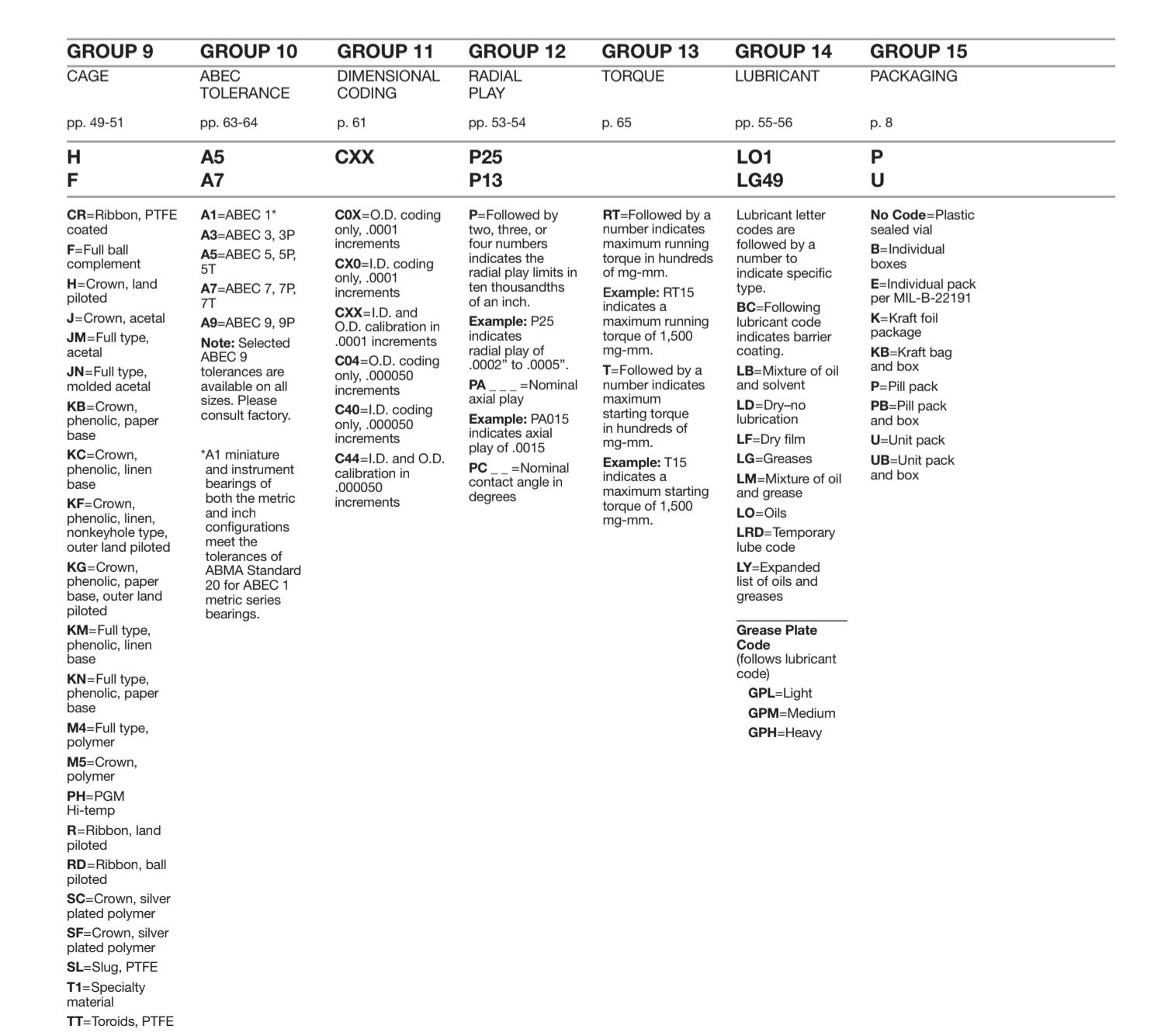 GROUP 9
CAGE
pp. 49-51
H
F

CR=Ribbon, PTFE coated
F=Full ball complement
H=Crown, land piloted
J=Crown, acetal
JM=Full type, acetal
JN=Full type, molded acetal
KB=Crown, phenolic, paper base
KC=Crown, phenolic, linen base
KF=Crown, phenolic, linen, nonkeyhole type, outer land piloted
KG=Crown, phenolic, paper base, outer land piloted
KM=Full type, phenolic, linen base
KN=Full type, phenolic, paper base
M4=Full type, polymer
M5=Crown, polymer
PH=PGM Hi-temp
R=Ribbon, land piloted
RD=Ribbon, ball piloted
SC=Crown, silver plated polymer
SF=Crown, silver plated polymer
SL=Slug, PTFE
T1=Specialty material
TT=Toroids, PTFE

GROUP 10
ABEC TOLERANCE
pp. 63-64
A5
A7

A1=ABEC 1*
A3=ABEC 3, 3P
A5=ABEC 5, 5P, 5T
A7=ABEC 7, 7P, 7T
A9=ABEC 9, 9P
Note: Selected ABEC 9 tolerances are available on all sizes. Please consult factory.

*A1 miniature and instrument bearings of both the metric and inch configurations meet the tolerances of ABMA Standard 20 for ABEC 1 metric series bearings.

GROUP 11
DIMENSIONAL CODING
p. 61
CXX

C0X=O.D. coding only, .0001 increments
CX0=I.D. coding only, .0001 increments
CXX=I.D. and O.D. calibration in .0001 increments
C04=O.D. coding only, .000050 increments
C40=I.D. coding only, .000050 increments
C44=I.D. and O.D. calibration in .000050 increments

GROUP 12
RADIAL PLAY
pp. 53-54
P25
P13

P=Followed by two, three, or four numbers indicates the radial play limits in ten thousandths of an inch.
Example: P25 indicates radial play of .0002" to .0005".
PA _ _ _ =Nominal axial play
Example: PA015 indicates axial play of .0015
PC _ _ =Nominal contact angle in degrees

GROUP 13
TORQUE
p. 65

RT=Followed by a number indicates maximum running torque in hundreds of mg-mm.
Example: RT15 indicates a maximum running torque of 1,500 mg-mm.
T=Followed by a number indicates maximum starting torque in hundreds of mg-mm.
Example: T15 indicates a maximum starting torque of 1,500 mg-mm.

GROUP 14
LUBRICANT
pp. 55-56
LO1
LG49

Lubricant letter codes are followed by a number to indicate specific type.
BC=Following lubricant code indicates barrier coating.
LB=Mixture of oil and solvent
LD=Dry–no lubrication
LF=Dry film
LG=Greases
LM=Mixture of oil and grease
LO=Oils
LRD=Temporary lube code
LY=Expanded list of oils and greases

Grease Plate Code
(follows lubricant code)
GPL=Light
GPM=Medium
GPH=Heavy

GROUP 15
PACKAGING
p. 8
P
U

No Code=Plastic sealed vial
B=Individual boxes
E=Individual pack per MIL-B-22191
K=Kraft foil package
KB=Kraft bag and box
P=Pill pack
PB=Pill pack and box
U=Unit pack
UB=Unit pack and box